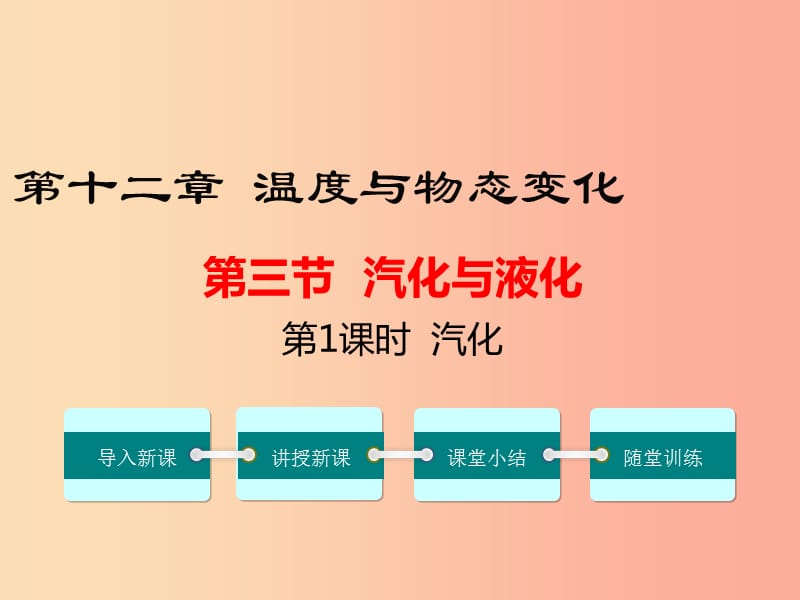 第十二章 温度与物态变化

第三节 汽化与液化

第1课时 汽化

导入新课

讲授新课

课堂小结

随堂训练